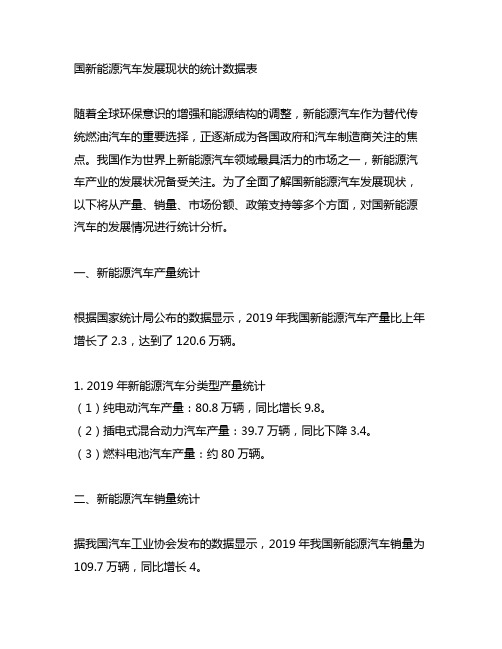 国新能源汽车发展现状的统计数据表

随着全球环保意识的增强和能源结构的调整，新能源汽车作为替代传统燃油汽车的重要选择，正逐渐成为各国政府和汽车制造商关注的焦点。我国作为世界上新能源汽车领域最具活力的市场之一，新能源汽车产业的发展状况备受关注。为了全面了解国新能源汽车发展现状，以下将从产量、销量、市场份额、政策支持等多个方面，对国新能源汽车的发展情况进行统计分析。

一、新能源汽车产量统计

根据国家统计局公布的数据显示，2019 年我国新能源汽车产量比上年增长了 2.3，达到了 120.6 万辆。

1. 2019 年新能源汽车分类型产量统计
（1）纯电动汽车产量：80.8 万辆，同比增长 9.8。
（2）插电式混合动力汽车产量：39.7 万辆，同比下降 3.4。
（3）燃料电池汽车产量：约 80 万辆。

二、新能源汽车销量统计

据我国汽车工业协会发布的数据显示，2019 年我国新能源汽车销量为 109.7 万辆，同比增长 4。